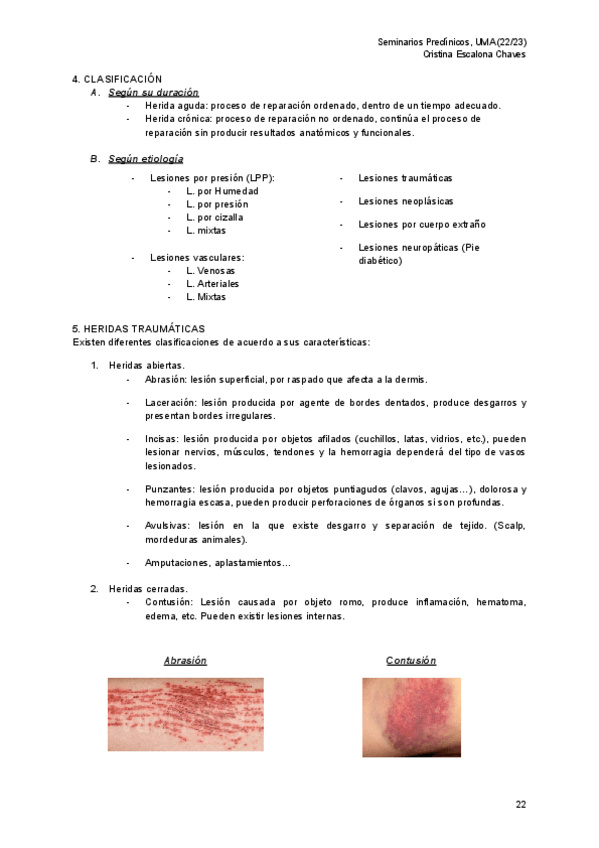 Seminarios Preclínicos, UMA(22/23)
Cristina Escalona Chaves

4. CLASIFICACIÓN

A. Según su duración

- Herida aguda: proceso de reparación ordenado, dentro de un tiempo adecuado.
- Herida crónica: proceso de reparación no ordenado, continúa el proceso de reparación sin producir resultados anatómicos y funcionales.

B. Según etiología

- Lesiones por presión (LPP):
  - L. por Humedad
  - L. por presión
  - L. por cizalla
  - L. mixtas
- Lesiones vasculares:
  - L. Venosas
  - L. Arteriales
  - L. Mixtas

- Lesiones traumáticas
- Lesiones neoplásicas
- Lesiones por cuerpo extraño
- Lesiones neuropáticas (Pie diabético)

5. HERIDAS TRAUMÁTICAS

Existen diferentes clasificaciones de acuerdo a sus características:

1. Heridas abiertas.
- Abrasión: lesión superficial, por raspado que afecta a la dermis.

- Laceración: lesión producida por agente de bordes dentados, produce desgarros y presentan bordes irregulares.

- Incisas: lesión producida por objetos afilados (cuchillos, latas, vidrios, etc.), pueden lesionar nervios, músculos, tendones y la hemorragia dependerá del tipo de vasos lesionados.

- Punzantes: lesión producida por objetos puntiagudos (clavos, agujas…), dolorosa y hemorragia escasa, pueden producir perforaciones de órganos si son profundas.

- Avulsivas: lesión en la que existe desgarro y separación de tejido. (Scalp, mordeduras animales).

- Amputaciones, aplastamientos…

2. Heridas cerradas.
- Contusión: Lesión causada por objeto romo, produce inflamación, hematoma, edema, etc. Pueden existir lesiones internas.

Abrasión

Contusión

22